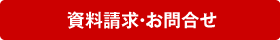 資料請求・お問合せ